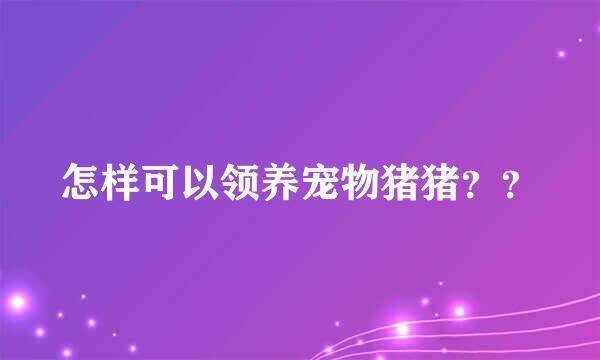 怎样可以领养宠物猪猪？？